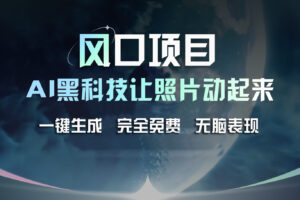 风口项目
AI黑科技让照片动起来
一键生成 完全免费 无脑表现